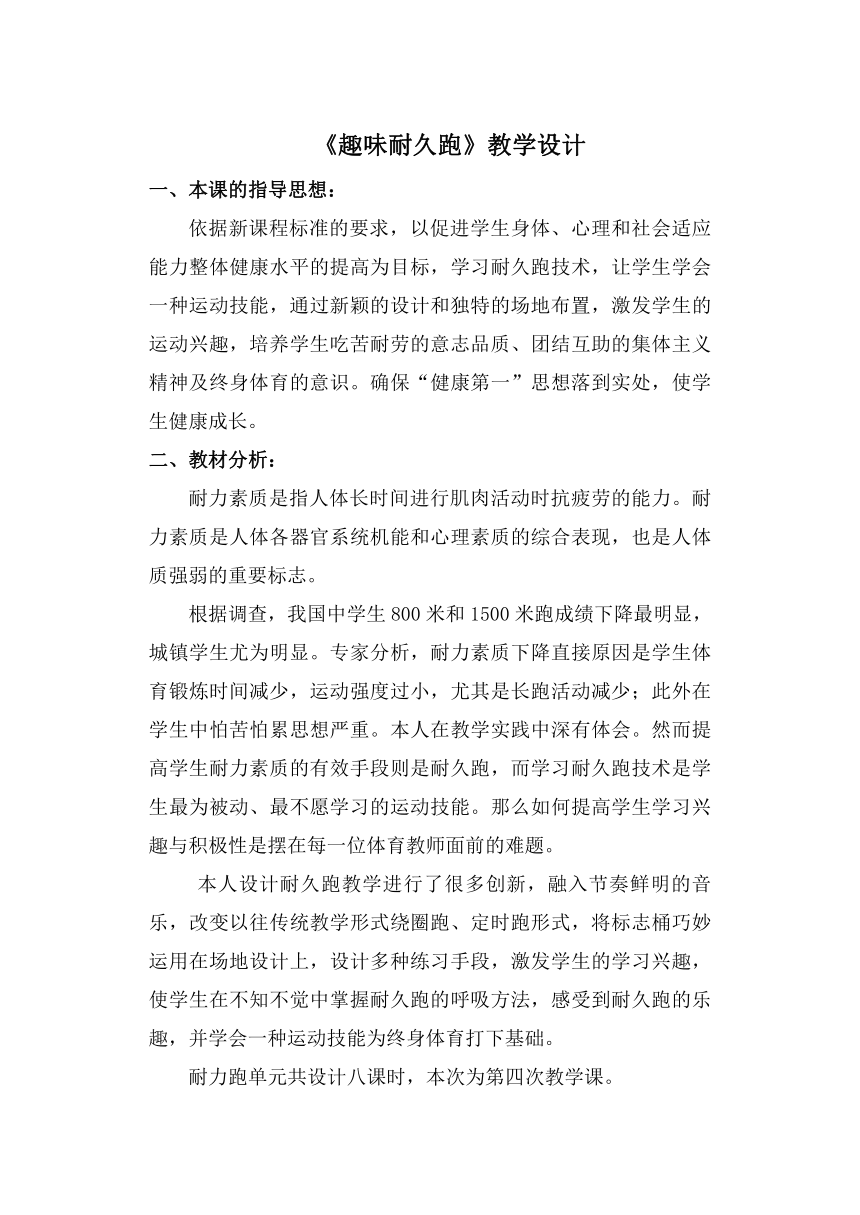 《趣味耐久跑》教学设计

一、本课的指导思想：

依据新课程标准的要求，以促进学生身体、心理和社会适应能力整体健康水平的提高为目标，学习耐久跑技术，让学生学会一种运动技能，通过新颖的设计和独特的场地布置，激发学生的运动兴趣，培养学生吃苦耐劳的意志品质、团结互助的集体主义精神及终身体育的意识。确保“健康第一”思想落到实处，使学生健康成长。

二、教材分析：

耐力素质是指人体长时间进行肌肉活动时抗疲劳的能力。耐力素质是人体各器官系统机能和心理素质的综合表现，也是人体质强弱的重要标志。

根据调查，我国中学生 800 米和 1500 米跑成绩下降最明显，城镇学生尤为明显。专家分析，耐力素质下降直接原因是学生体育锻炼时间减少，运动强度过小，尤其是长跑活动减少；此外在学生中怕苦怕累思想严重。本人在教学实践中深有体会。然而提高学生耐力素质的有效手段则是耐久跑，而学习耐久跑技术是学生最为被动、最不愿学习的运动技能。那么如何提高学生学习兴趣与积极性是摆在每一位体育教师面前的难题。

本人设计耐久跑教学进行了很多创新，融入节奏鲜明的音乐，改变以往传统教学形式绕圈跑、定时跑形式，将标志桶巧妙运用在场地设计上，设计多种练习手段，激发学生的学习兴趣，使学生在不知不觉中掌握耐久跑的呼吸方法，感受到耐久跑的乐趣，并学会一种运动技能为终身体育打下基础。

耐力跑单元共设计八课时，本次为第四次教学课。